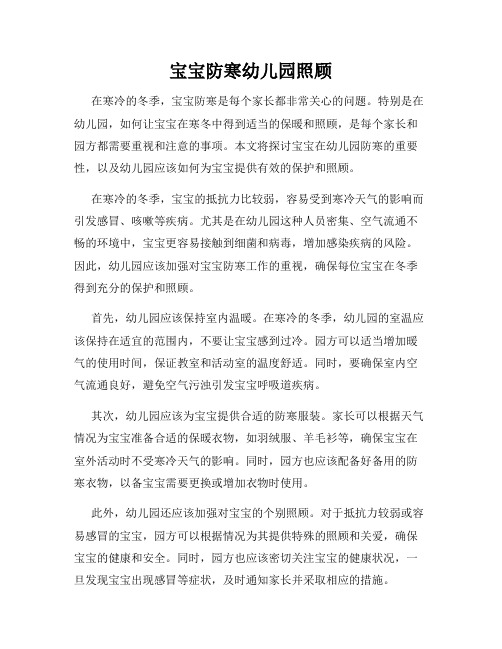 宝宝防寒幼儿园照顾

在寒冷的冬季，宝宝防寒是每个家长都非常关心的问题。特别是在幼儿园，如何让宝宝在寒冬中得到适当的保暖和照顾，是每个家长和园方都需要重视和注意的事项。本文将探讨宝宝在幼儿园防寒的重要性，以及幼儿园应该如何为宝宝提供有效的保护和照顾。

在寒冷的冬季，宝宝的抵抗力比较弱，容易受到寒冷天气的影响而引发感冒、咳嗽等疾病。尤其是在幼儿园这种人员密集、空气流通不畅的环境中，宝宝更容易接触到细菌和病毒，增加感染疾病的风险。因此，幼儿园应该加强对宝宝防寒工作的重视，确保每位宝宝在冬季得到充分的保护和照顾。

首先，幼儿园应该保持室内温暖。在寒冷的冬季，幼儿园的室温应该保持在适宜的范围内，不要让宝宝感到过冷。园方可以适当增加暖气的使用时间，保证教室和活动室的温度舒适。同时，要确保室内空气流通良好，避免空气污浊引发宝宝呼吸道疾病。

其次，幼儿园应该为宝宝提供合适的防寒服装。家长可以根据天气情况为宝宝准备合适的保暖衣物，如羽绒服、羊毛衫等，确保宝宝在室外活动时不受寒冷天气的影响。同时，园方也应该配备好备用的防寒衣物，以备宝宝需要更换或增加衣物时使用。

此外，幼儿园还应该加强对宝宝的个别照顾。对于抵抗力较弱或容易感冒的宝宝，园方可以根据情况为其提供特殊的照顾和关爱，确保宝宝的健康和安全。同时，园方也应该密切关注宝宝的健康状况，一旦发现宝宝出现感冒等症状，及时通知家长并采取相应的措施。